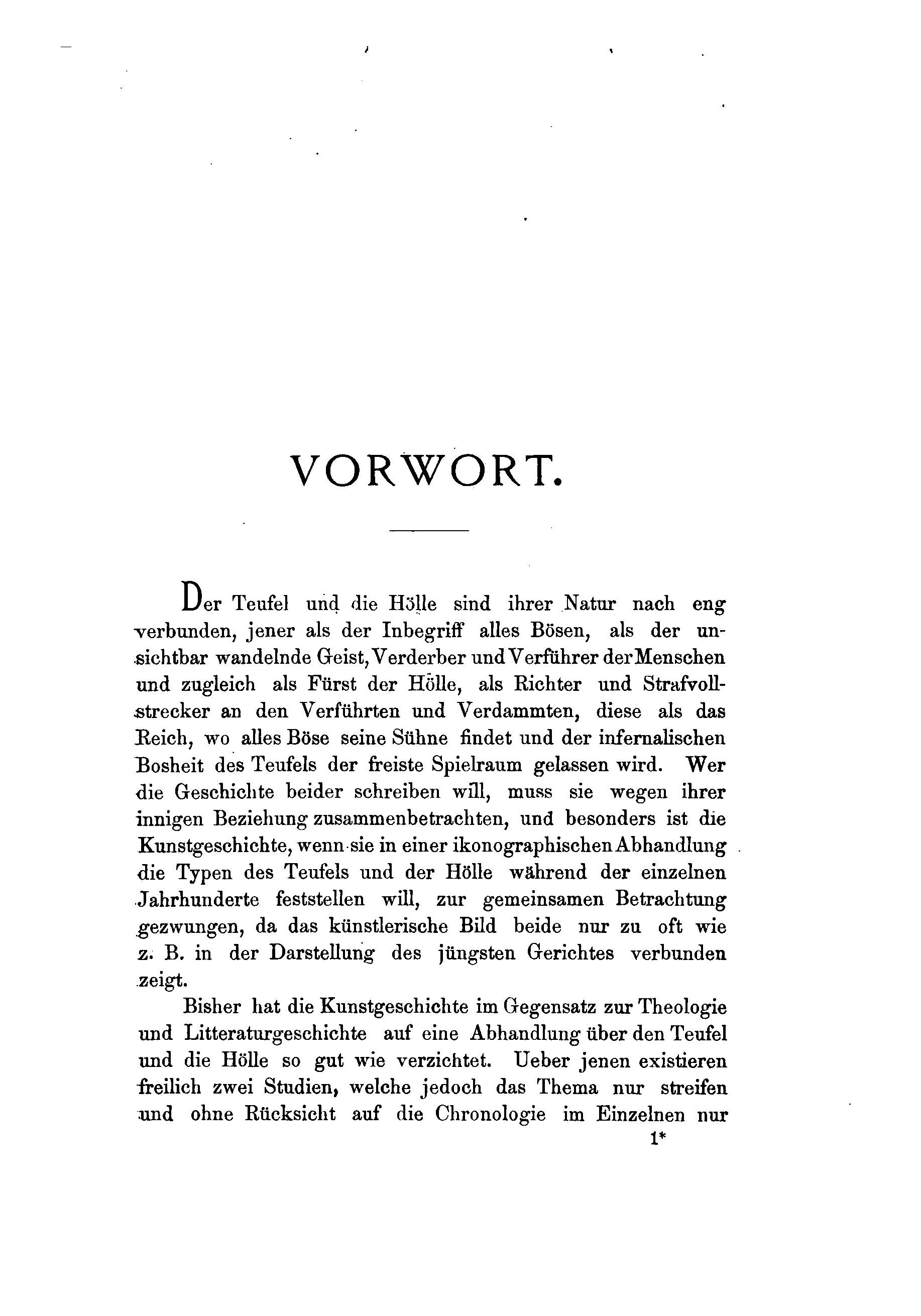 VORWORT.

Der Teufel und die Hölle sind ihrer Natur nach eng verbunden, jener als der Inbegriff alles Bösen, als der unsichtbar wandelnde Geist, Verderber und Verführer der Menschen und zugleich als Fürst der Hölle, als Richter und Strafvollstrecker an den Verführten und Verdammten, diese als das Reich, wo alles Böse seine Sühne findet und der infernalischen Bosheit des Teufels der freiste Spielraum gelassen wird. Wer die Geschichte beider schreiben will, muss sie wegen ihrer innigen Beziehung zusammenbetrachten, und besonders ist die Kunstgeschichte, wenn sie in einer ikonographischen Abhandlung die Typen des Teufels und der Hölle während der einzelnen Jahrhunderte feststellen will, zur gemeinsamen Betrachtung gezwungen, da das künstlerische Bild beide nur zu oft wie z. B. in der Darstellung des jüngsten Gerichtes verbunden zeigt.

Bisher hat die Kunstgeschichte im Gegensatz zur Theologie und Litteraturgeschichte auf eine Abhandlung über den Teufel und die Hölle so gut wie verzichtet. Ueber jenen existieren freilich zwei Studien, welche jedoch das Thema nur streifen und ohne Rücksicht auf die Chronologie im Einzelnen nur

1*